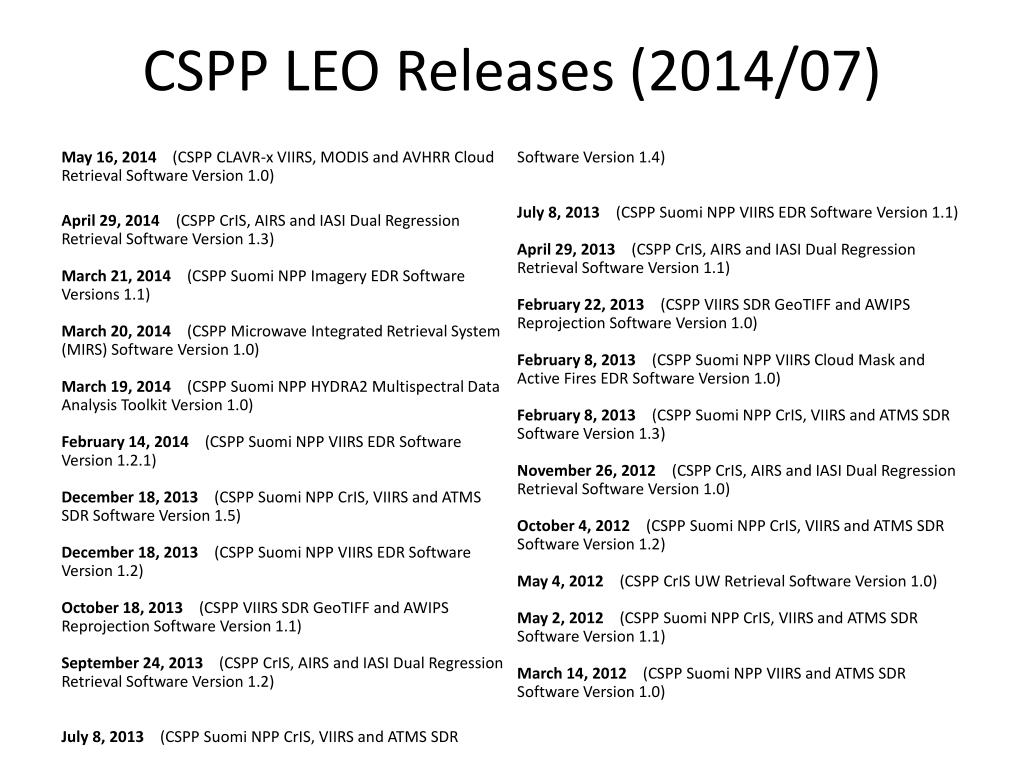 CSPP LEO Releases (2014/07)

May 16, 2014 (CSPP CLAVR-x VIIRS, MODIS and AVHRR Cloud Retrieval Software Version 1.0)

April 29, 2014 (CSPP CrIS, AIRS and IASI Dual Regression Retrieval Software Version 1.3)

March 21, 2014 (CSPP Suomi NPP Imagery EDR Software Versions 1.1)

March 20, 2014 (CSPP Microwave Integrated Retrieval System (MIRS) Software Version 1.0)

March 19, 2014 (CSPP Suomi NPP HYDRA2 Multispectral Data Analysis Toolkit Version 1.0)

February 14, 2014 (CSPP Suomi NPP VIIRS EDR Software Version 1.2.1)

December 18, 2013 (CSPP Suomi NPP CrIS, VIIRS and ATMS SDR Software Version 1.5)

December 18, 2013 (CSPP Suomi NPP VIIRS EDR Software Version 1.2)

October 18, 2013 (CSPP VIIRS SDR GeoTIFF and AWIPS Reprojection Software Version 1.1)

September 24, 2013 (CSPP CrIS, AIRS and IASI Dual Regression Retrieval Software Version 1.2)

July 8, 2013 (CSPP Suomi NPP CrIS, VIIRS and ATMS SDR Software Version 1.4)

July 8, 2013 (CSPP Suomi NPP VIIRS EDR Software Version 1.1)

April 29, 2013 (CSPP CrIS, AIRS and IASI Dual Regression Retrieval Software Version 1.1)

February 22, 2013 (CSPP VIIRS SDR GeoTIFF and AWIPS Reprojection Software Version 1.0)

February 8, 2013 (CSPP Suomi NPP VIIRS Cloud Mask and Active Fires EDR Software Version 1.0)

February 8, 2013 (CSPP Suomi NPP CrIS, VIIRS and ATMS SDR Software Version 1.3)

November 26, 2012 (CSPP CrIS, AIRS and IASI Dual Regression Retrieval Software Version 1.0)

October 4, 2012 (CSPP Suomi NPP CrIS, VIIRS and ATMS SDR Software Version 1.2)

May 4, 2012 (CSPP CrIS UW Retrieval Software Version 1.0)

May 2, 2012 (CSPP Suomi NPP CrIS, VIIRS and ATMS SDR Software Version 1.1)

March 14, 2012 (CSPP Suomi NPP VIIRS and ATMS SDR Software Version 1.0)